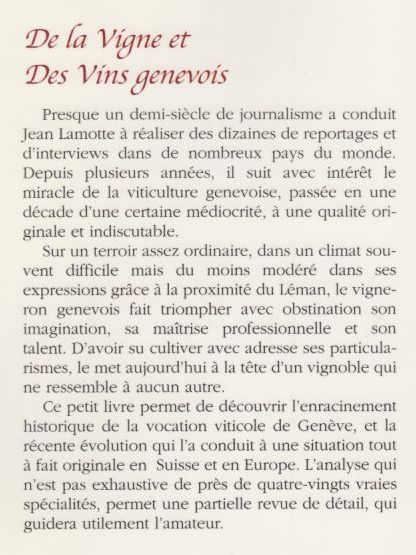 De la Vigne et
Des Vins genevois

Presque un demi-siècle de journalisme a conduit Jean Lamotte à réaliser des dizaines de reportages et d'interviews dans de nombreux pays du monde. Depuis plusieurs années, il suit avec intérêt le miracle de la viticulture genevoise, passée en une décade d'une certaine médiocrité, à une qualité originale et indiscutable.

Sur un terroir assez ordinaire, dans un climat souvent difficile mais du moins modéré dans ses expressions grâce à la proximité du Léman, le vigneron genevois fait triompher avec obstination son imagination, sa maîtrise professionnelle et son talent. D'avoir su cultiver avec adresse ses particularismes, le met aujourd'hui à la tête d'un vignoble qui ne ressemble à aucun autre.

Ce petit livre permet de découvrir l'enracinement historique de la vocation viticole de Genève, et la récente évolution qui l'a conduit à une situation tout à fait originale en Suisse et en Europe. L'analyse qui n'est pas exhaustive de près de quatre-vingts vraies spécialités, permet une partielle revue de détail, qui guidera utilement l'amateur.